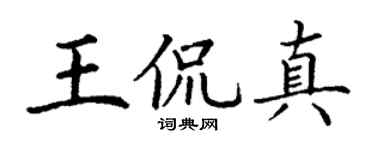 王侃真

词典网